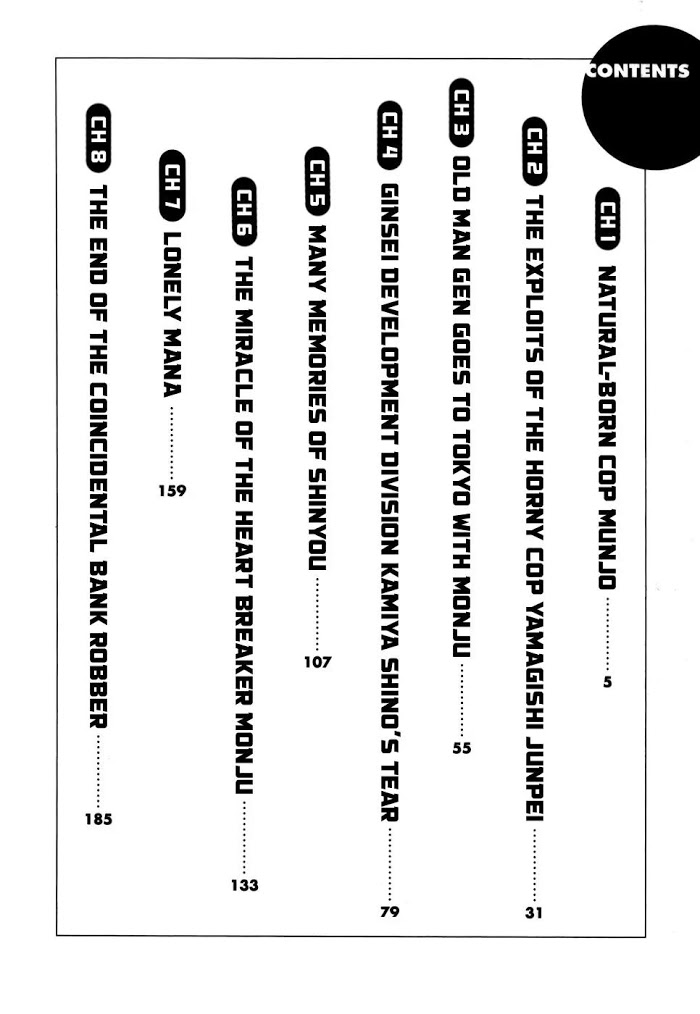 CONTENTS

CH 1 NATURAL-BORN COP MUNJO 5

CH 2 THE EXPLOITS OF THE HORNY COP YAMAGISHI JUNPEI 31

CH 3 OLD MAN GEN GOES TO TOKYO WITH MONJU 55

CH 4 GINSEI DEVELOPMENT DIVISION KAMIYA SHINO'S TEAR 79

CH 5 MANY MEMORIES OF SHINYOU 107

CH 6 THE MIRACLE OF THE HEART BREAKER MONJU 133

CH 7 LONELY MANA 159

CH 8 THE END OF THE COINCIDENTAL BANK ROBBER 185